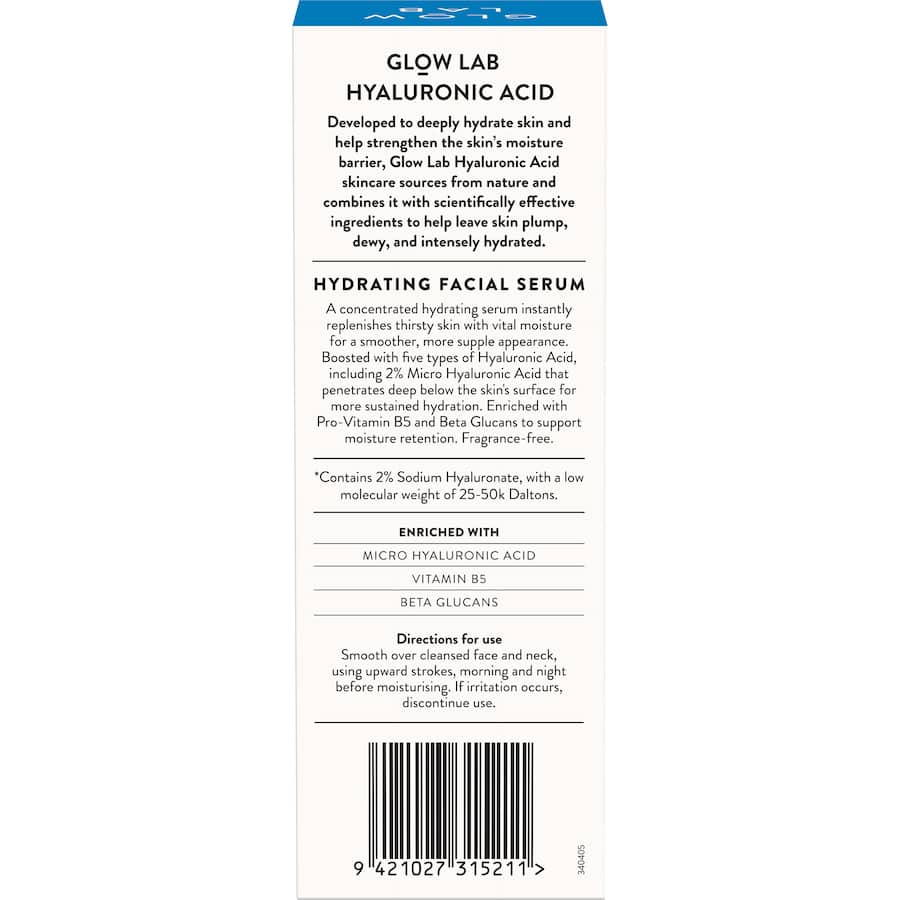 GLOW LAB

GLOW LAB
HYALURONIC ACID

Developed to deeply hydrate skin and help strengthen the skin's moisture barrier, Glow Lab Hyaluronic Acid skincare sources from nature and combines it with scientifically effective ingredients to help leave skin plump, dewy, and intensely hydrated.

HYDRATING FACIAL SERUM

A concentrated hydrating serum instantly replenishes thirsty skin with vital moisture for a smoother, more supple appearance. Boosted with five types of Hyaluronic Acid, including 2% Micro Hyaluronic Acid that penetrates deep below the skin's surface for more sustained hydration. Enriched with Pro-Vitamin B5 and Beta Glucans to support moisture retention. Fragrance-free.

*Contains 2% Sodium Hyaluronate, with a low molecular weight of 25-50k Daltons.

ENRICHED WITH

MICRO HYALURONIC ACID

VITAMIN B5

BETA GLUCANS

Directions for use
Smooth over cleansed face and neck, using upward strokes, morning and night before moisturising. If irritation occurs, discontinue use.

9 421027 315211 >

340405